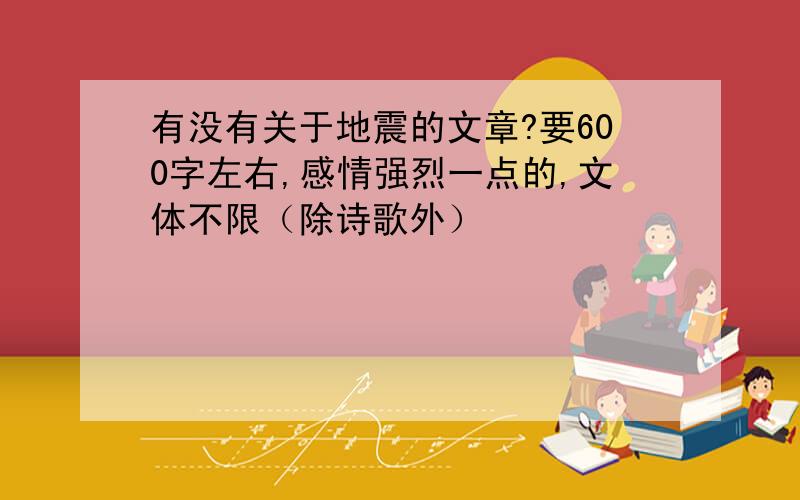 有没有关于地震的文章?要600字左右,感情强烈一点的,文体不限（除诗歌外）